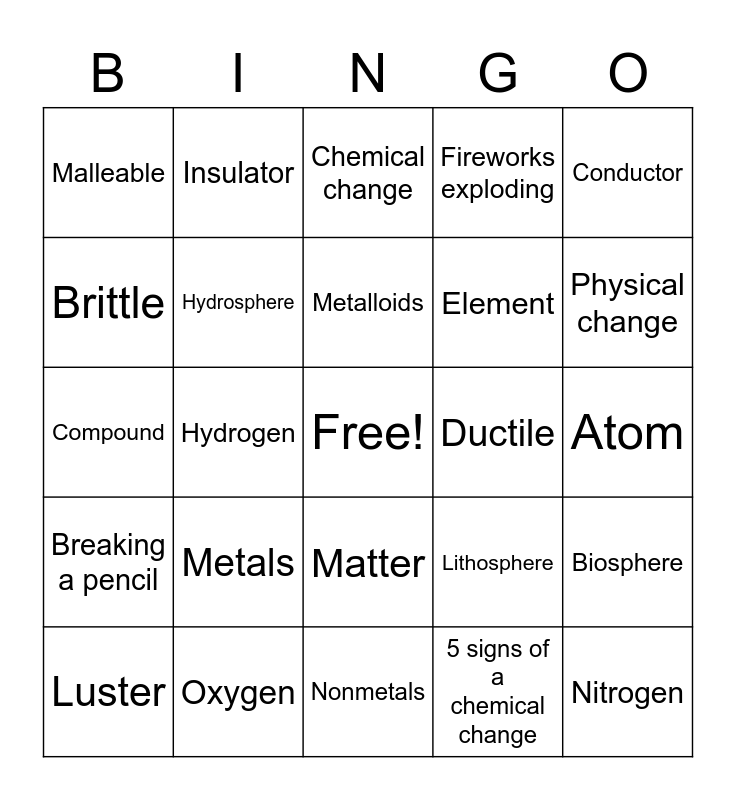 | B | I | N | G | O |
|---|---|---|---|---|
| Malleable | Insulator | Chemical change | Fireworks exploding | Conductor |
| Brittle | Hydrosphere | Metalloids | Element | Physical change |
| Compound | Hydrogen | Free! | Ductile | Atom |
| Breaking a pencil | Metals | Matter | Lithosphere | Biosphere |
| Luster | Oxygen | Nonmetals | 5 signs of a chemical change | Nitrogen |